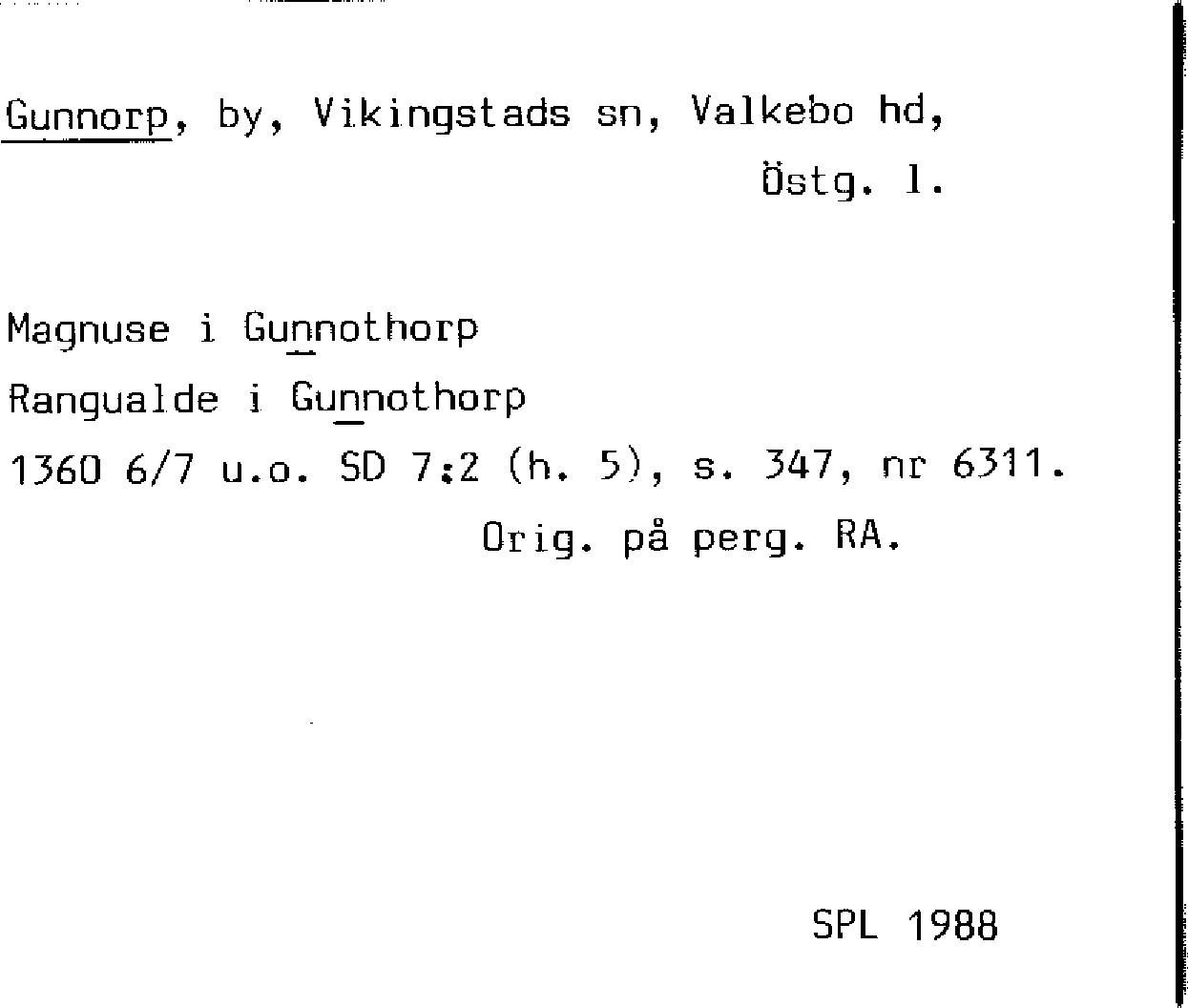 Gunnorp, by, Vikingstads sn, Valkebo hd,
Östg. l.

Magnuse i Gunnothorp
Rangualde i Gunnothorp
1360 6/7 u.o. SD 7:2 (h. 5), s. 347, nr 6311.
Orig. på perg. RA.

SPL 1988